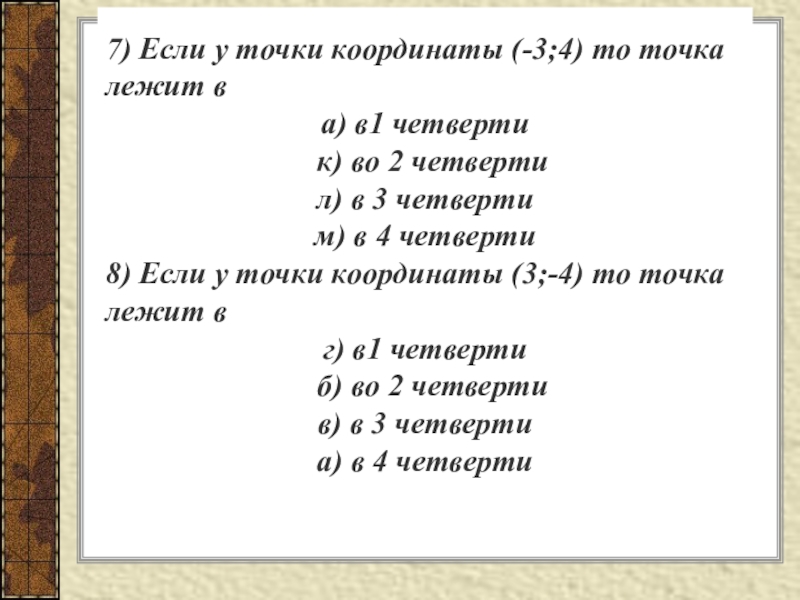 7) Если у точки координаты (-3;4) то точка лежит в

а) в1 четверти
к) во 2 четверти
л) в 3 четверти
м) в 4 четверти

8) Если у точки координаты (3;-4) то точка лежит в

г) в1 четверти
б) во 2 четверти
в) в 3 четверти
а) в 4 четверти